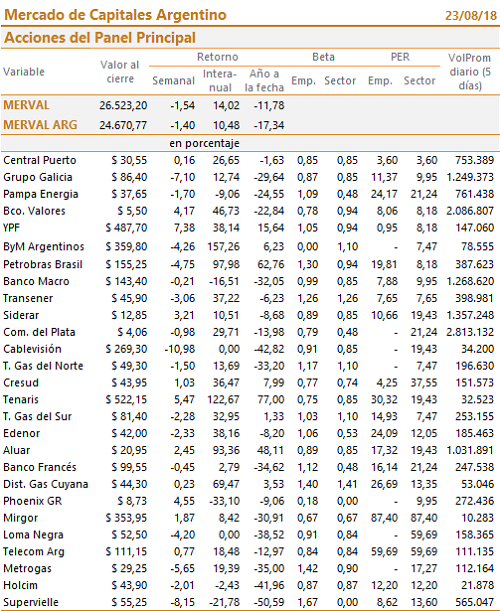 Mercado de Capitales Argentino 23/08/18

Acciones del Panel Principal

| Variable | Valor al cierre | Retorno Semanal | Retorno Interanual | Retorno Año a la fecha | Beta Emp. | Beta Sector | PER Emp. | PER Sector | VolProm diario (5 días) |
|---|---|---|---|---|---|---|---|---|---|
| MERVAL | 26.523,20 | -1,54 | 14,02 | -11,78 | | | | | |
| MERVAL ARG | 24.670,77 | -1,40 | 10,48 | -17,34 | | | | | |
| | | en porcentaje | | | | | | | |
| Central Puerto | $ 30,55 | 0,16 | 26,65 | -1,63 | 0,85 | 0,85 | 3,60 | 3,60 | 753.389 |
| Grupo Galicia | $ 86,40 | -7,10 | 12,74 | -29,64 | 0,87 | 0,85 | 11,37 | 9,95 | 1.249.373 |
| Pampa Energia | $ 37,65 | -1,70 | -9,06 | -24,55 | 1,09 | 0,48 | 24,17 | 21,24 | 761.438 |
| Bco. Valores | $ 5,50 | 4,17 | 46,73 | -22,84 | 0,78 | 0,94 | 8,06 | 8,18 | 2.086.807 |
| YPF | $ 487,70 | 7,38 | 38,14 | 15,64 | 1,05 | 0,94 | 0,95 | 8,18 | 147.060 |
| ByM Argentinos | $ 359,80 | -4,26 | 157,26 | 6,23 | 0,00 | 1,10 | - | 7,47 | 78.555 |
| Petrobras Brasil | $ 155,25 | -4,75 | 97,98 | 62,76 | 1,30 | 0,94 | 19,81 | 8,18 | 387.623 |
| Banco Macro | $ 143,40 | -0,21 | -16,51 | -32,05 | 0,99 | 0,85 | 7,88 | 9,95 | 1.268.620 |
| Transener | $ 45,90 | -3,06 | 37,22 | -6,23 | 1,26 | 1,26 | 7,65 | 7,65 | 398.981 |
| Siderar | $ 12,85 | 3,21 | 10,51 | -8,68 | 0,89 | 0,85 | 10,66 | 19,43 | 1.357.248 |
| Com. del Plata | $ 4,06 | -0,98 | 29,71 | -13,98 | 0,79 | 0,48 | - | 21,24 | 2.813.132 |
| Cablevisión | $ 269,30 | -10,98 | 0,00 | -42,82 | 0,91 | 0,85 | - | 19,43 | 34.200 |
| T. Gas del Norte | $ 49,30 | -1,50 | 13,69 | -33,20 | 1,17 | 1,10 | - | 7,47 | 196.630 |
| Cresud | $ 43,95 | 1,03 | 36,47 | 7,99 | 0,77 | 0,74 | 4,25 | 37,55 | 151.573 |
| Tenaris | $ 522,15 | 5,47 | 122,67 | 77,00 | 0,75 | 0,85 | 30,32 | 19,43 | 32.523 |
| T. Gas del Sur | $ 81,40 | -2,28 | 32,95 | 1,33 | 1,03 | 1,10 | 14,93 | 7,47 | 253.155 |
| Edenor | $ 42,00 | -2,33 | 38,16 | -8,20 | 1,06 | 0,53 | 24,09 | 12,05 | 185.463 |
| Aluar | $ 20,95 | 2,45 | 93,36 | 48,11 | 0,89 | 0,85 | 17,32 | 19,43 | 1.031.891 |
| Banco Francés | $ 99,55 | -0,45 | 2,79 | -34,62 | 1,12 | 0,48 | 16,14 | 21,24 | 247.538 |
| Dist. Gas Cuyana | $ 44,30 | 0,23 | 69,47 | 3,53 | 1,40 | 1,41 | 26,69 | 13,35 | 53.046 |
| Phoenix GR | $ 8,73 | 4,55 | -33,10 | -9,06 | 0,18 | 0,00 | - | 9,95 | 272.436 |
| Mirgor | $ 353,95 | 1,87 | 8,42 | -30,91 | 0,67 | 0,67 | 87,40 | 87,40 | 10.283 |
| Loma Negra | $ 52,50 | -4,20 | 0,00 | -38,52 | 0,91 | 0,84 | - | 59,69 | 158.365 |
| Telecom Arg | $ 111,15 | 0,77 | 18,48 | -12,97 | 0,84 | 0,84 | 59,69 | 59,69 | 111.135 |
| Metrogas | $ 29,25 | -5,65 | 19,39 | -35,00 | 1,42 | 0,90 | - | 17,27 | 112.164 |
| Holcim | $ 43,90 | -2,01 | -2,43 | -41,96 | 0,87 | 0,87 | 12,20 | 12,20 | 21.878 |
| Supervielle | $ 55,25 | -8,15 | -21,78 | -50,59 | 1,67 | 0,00 | 8,62 | 13,60 | 565.047 |